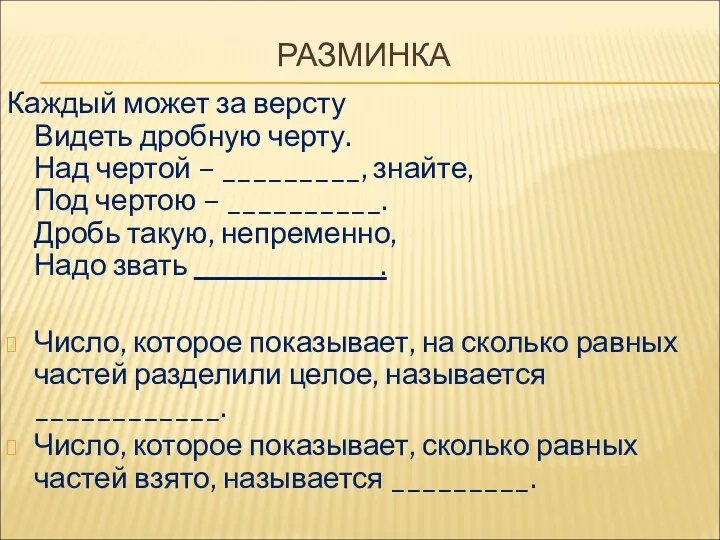 РАЗМИНКА

Каждый может за версту
Видеть дробную черту.
Над чертой – _________, знайте,
Под чертою – __________.
Дробь такую, непременно,
Надо звать ____________.

Число, которое показывает, на сколько равных частей разделили целое, называется ____________.

Число, которое показывает, сколько равных частей взято, называется _________.